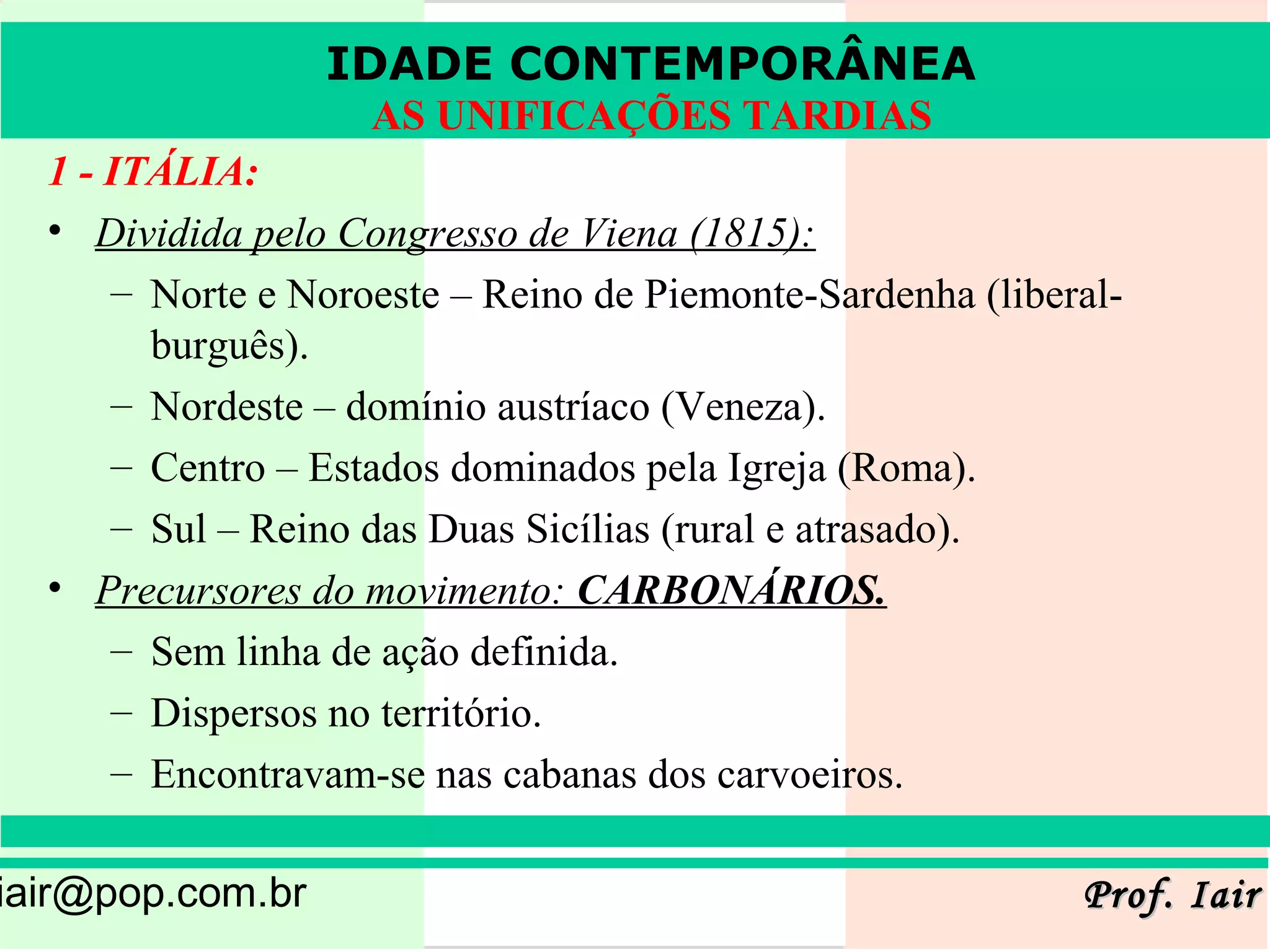 IDADE CONTEMPORÂNEA
AS UNIFICAÇÕES TARDIAS

1 - ITÁLIA:

• Dividida pelo Congresso de Viena (1815):
– Norte e Noroeste – Reino de Piemonte-Sardenha (liberal-burguês).
– Nordeste – domínio austríaco (Veneza).
– Centro – Estados dominados pela Igreja (Roma).
– Sul – Reino das Duas Sicílias (rural e atrasado).
• Precursores do movimento: CARBONÁRIOS.
– Sem linha de ação definida.
– Dispersos no território.
– Encontravam-se nas cabanas dos carvoeiros.

iair@pop.com.br

Prof. Iair